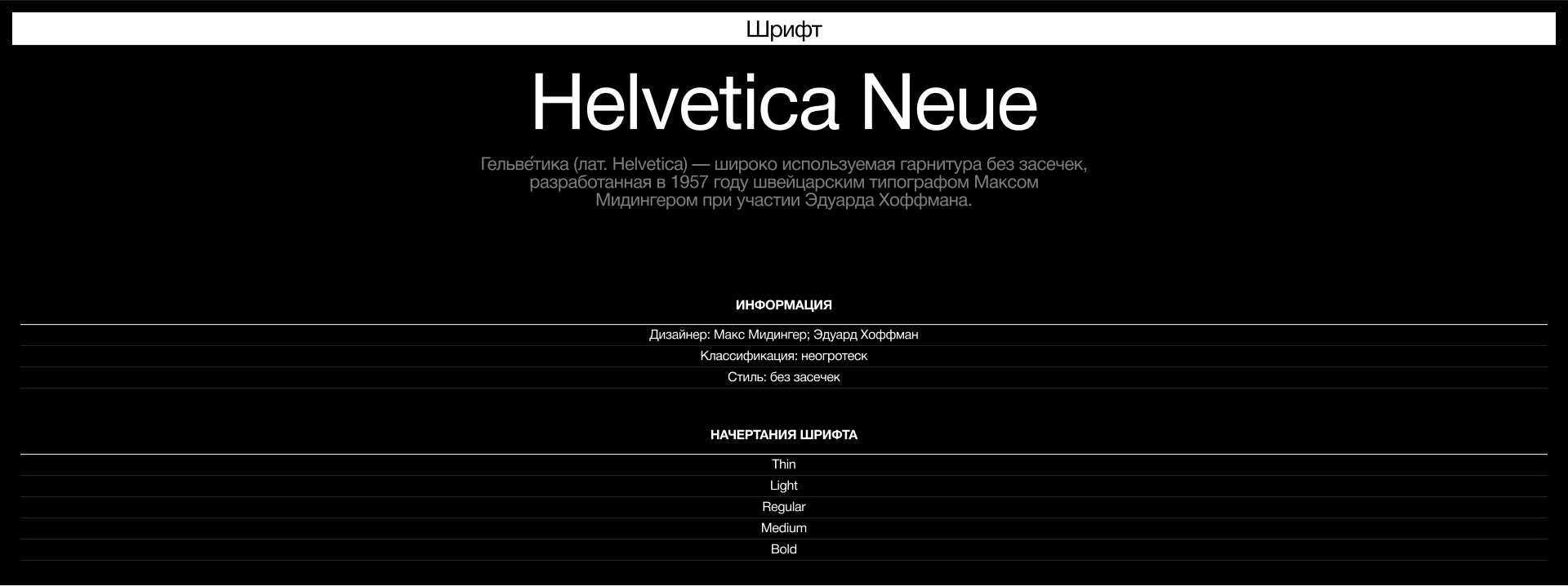 Шрифт

Helvetica Neue

Гельве́тика (лат. Helvetica) — широко используемая гарнитура без засечек, разработанная в 1957 году швейцарским типографом Максом Мидингером при участии Эдуарда Хоффмана.

ИНФОРМАЦИЯ

Дизайнер: Макс Мидингер; Эдуард Хоффман

Классификация: неогротеск

Стиль: без засечек

НАЧЕРТАНИЯ ШРИФТА

Thin

Light

Regular

Medium

Bold